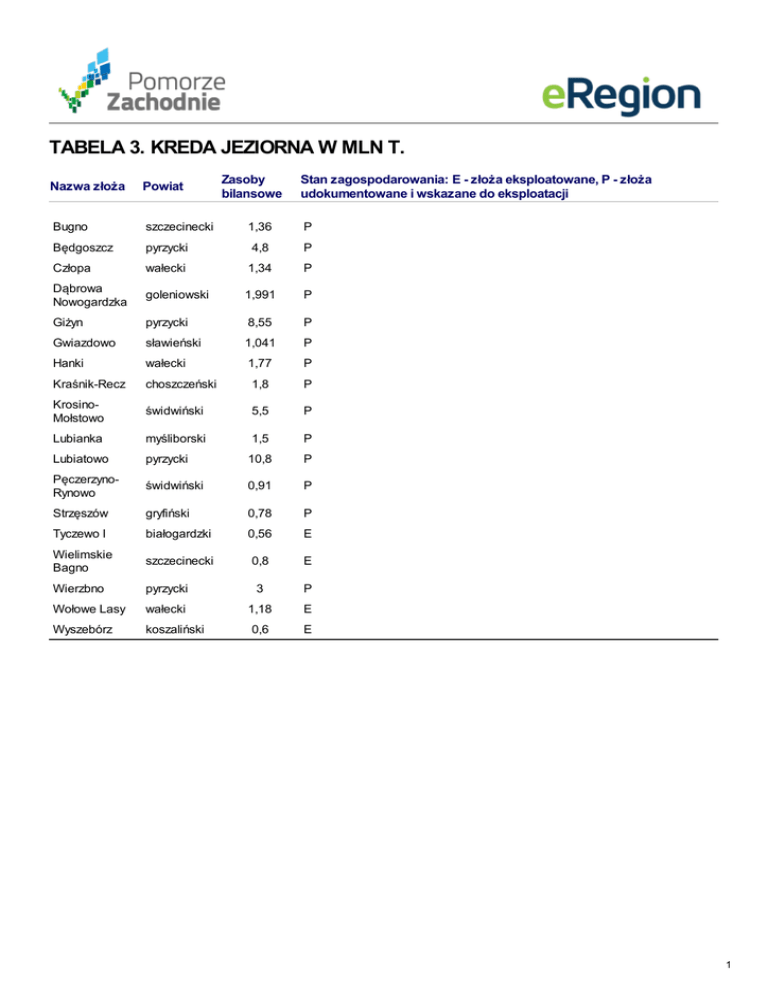 Pomorze Zachodnie

eRegion

TABELA 3. KREDA JEZIORNA W MLN T.

| Nazwa złoża | Powiat | Zasoby bilansowe | Stan zagospodarowania: E - złoża eksploatowane, P - złoża udokumentowane i wskazane do eksploatacji |
|---|---|---|---|
| Bugno | szczecinecki | 1,36 | P |
| Będgoszcz | pyrzycki | 4,8 | P |
| Człopa | wałecki | 1,34 | P |
| Dąbrowa Nowogardzka | goleniowski | 1,991 | P |
| Giżyn | pyrzycki | 8,55 | P |
| Gwiazdowo | sławieński | 1,041 | P |
| Hanki | wałecki | 1,77 | P |
| Kraśnik-Recz | choszczeński | 1,8 | P |
| Krosino-Mołstowo | świdwiński | 5,5 | P |
| Lubianka | myśliborski | 1,5 | P |
| Lubiatowo | pyrzycki | 10,8 | P |
| Pęczerzyno-Rynowo | świdwiński | 0,91 | P |
| Strzęszów | gryfiński | 0,78 | P |
| Tyczewo I | białogardzki | 0,56 | E |
| Wielimskie Bagno | szczecinecki | 0,8 | E |
| Wierzbno | pyrzycki | 3 | P |
| Wołowe Lasy | wałecki | 1,18 | E |
| Wyszebórz | koszaliński | 0,6 | E |

1